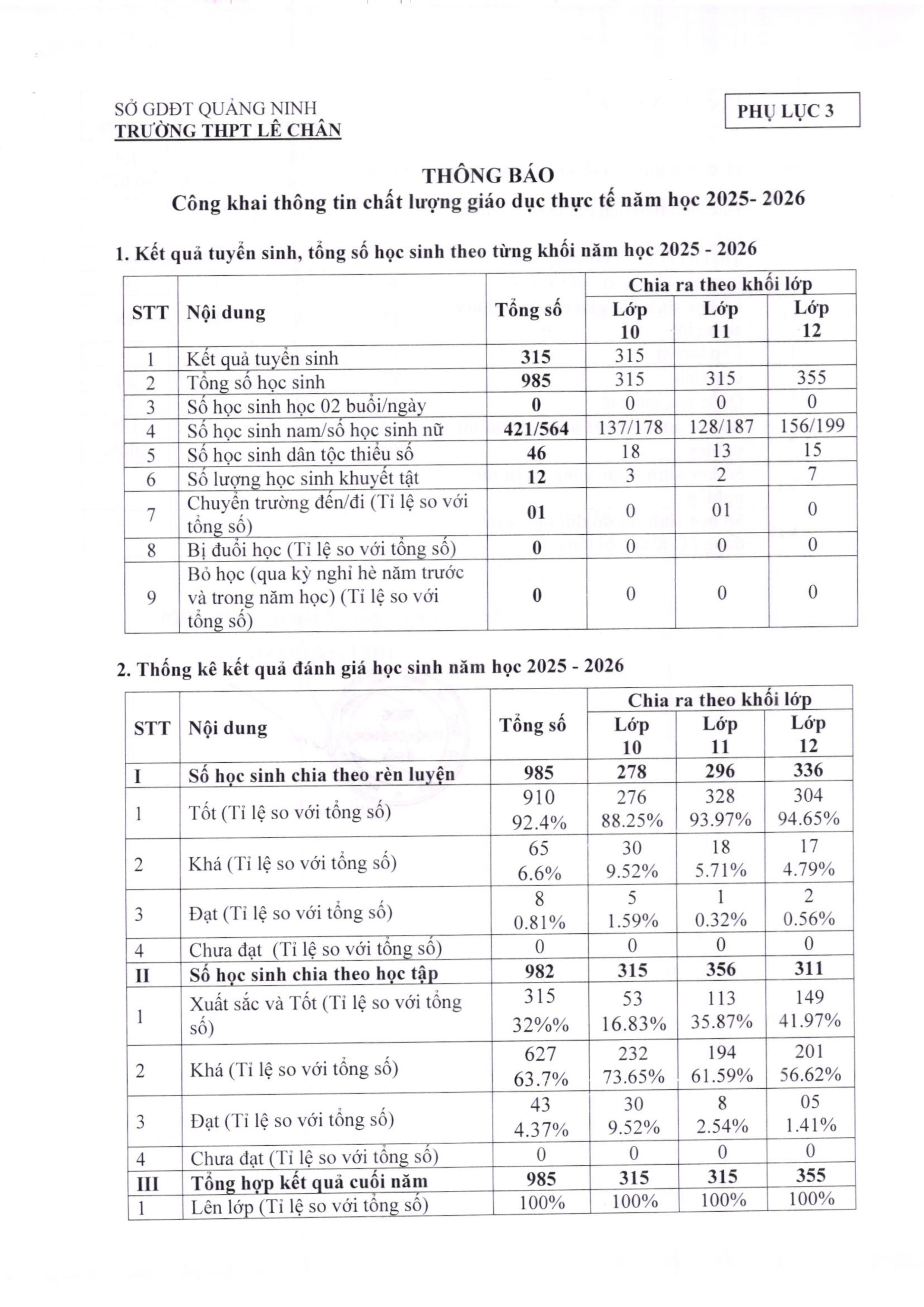 SỞ GDĐT QUẢNG NINH
TRƯỜNG THPT LÊ CHÂN

PHỤ LỤC 3

THÔNG BÁO
Công khai thông tin chất lượng giáo dục thực tế năm học 2025- 2026

1. Kết quả tuyển sinh, tổng số học sinh theo từng khối năm học 2025 - 2026

| STT | Nội dung | Tổng số | Chia ra theo khối lớp | | |
|---|---|---|---|---|---|
| | | | Lớp 10 | Lớp 11 | Lớp 12 |
| 1 | Kết quả tuyển sinh | 315 | 315 | | |
| 2 | Tổng số học sinh | 985 | 315 | 315 | 355 |
| 3 | Số học sinh học 02 buổi/ngày | 0 | 0 | 0 | 0 |
| 4 | Số học sinh nam/số học sinh nữ | 421/564 | 137/178 | 128/187 | 156/199 |
| 5 | Số học sinh dân tộc thiểu số | 46 | 18 | 13 | 15 |
| 6 | Số lượng học sinh khuyết tật | 12 | 3 | 2 | 7 |
| 7 | Chuyển trường đến/đi (Tỉ lệ so với tổng số) | 01 | 0 | 01 | 0 |
| 8 | Bị đuổi học (Tỉ lệ so với tổng số) | 0 | 0 | 0 | 0 |
| 9 | Bỏ học (qua kỳ nghỉ hè năm trước và trong năm học) (Tỉ lệ so với tổng số) | 0 | 0 | 0 | 0 |

2. Thống kê kết quả đánh giá học sinh năm học 2025 - 2026

| STT | Nội dung | Tổng số | Chia ra theo khối lớp | | |
|---|---|---|---|---|---|
| | | | Lớp 10 | Lớp 11 | Lớp 12 |
| I | Số học sinh chia theo rèn luyện | 985 | 278 | 296 | 336 |
| 1 | Tốt (Tỉ lệ so với tổng số) | 910 92.4% | 276 88.25% | 328 93.97% | 304 94.65% |
| 2 | Khá (Tỉ lệ so với tổng số) | 65 6.6% | 30 9.52% | 18 5.71% | 17 4.79% |
| 3 | Đạt (Tỉ lệ so với tổng số) | 8 0.81% | 5 1.59% | 1 0.32% | 2 0.56% |
| 4 | Chưa đạt (Tỉ lệ so với tổng số) | 0 | 0 | 0 | 0 |
| II | Số học sinh chia theo học tập | 982 | 315 | 356 | 311 |
| 1 | Xuất sắc và Tốt (Tỉ lệ so với tổng số) | 315 32%% | 53 16.83% | 113 35.87% | 149 41.97% |
| 2 | Khá (Tỉ lệ so với tổng số) | 627 63.7% | 232 73.65% | 194 61.59% | 201 56.62% |
| 3 | Đạt (Tỉ lệ so với tổng số) | 43 4.37% | 30 9.52% | 8 2.54% | 05 1.41% |
| 4 | Chưa đạt (Tỉ lệ so với tổng số) | 0 | 0 | 0 | 0 |
| III | Tổng hợp kết quả cuối năm | 985 | 315 | 315 | 355 |
| 1 | Lên lớp (Tỉ lệ so với tổng số) | 100% | 100% | 100% | 100% |